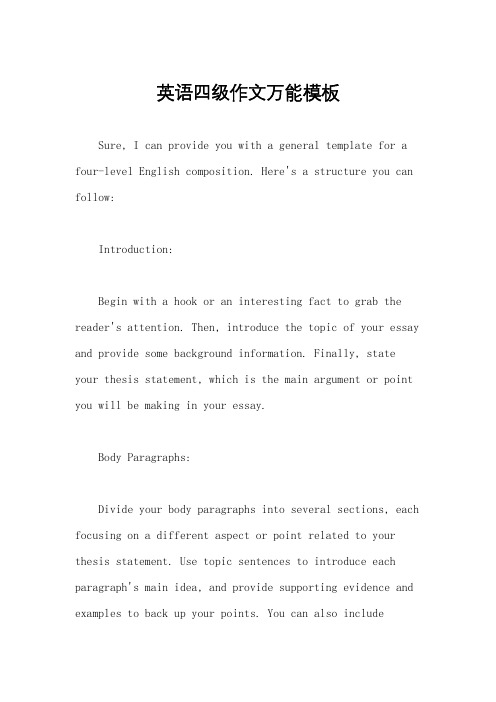 英语四级作文万能模板

Sure, I can provide you with a general template for a four-level English composition. Here's a structure you can follow:

Introduction:

Begin with a hook or an interesting fact to grab the reader's attention. Then, introduce the topic of your essay and provide some background information. Finally, state your thesis statement, which is the main argument or point you will be making in your essay.

Body Paragraphs:

Divide your body paragraphs into several sections, each focusing on a different aspect or point related to your thesis statement. Use topic sentences to introduce each paragraph's main idea, and provide supporting evidence and examples to back up your points. You can also include